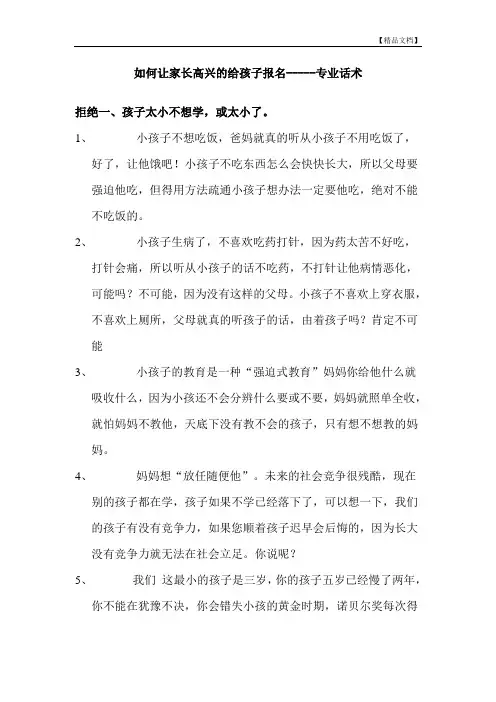 【精品文档】

如何让家长高兴的给孩子报名------专业话术

拒绝一、孩子太小不想学，或太小了。

1、 小孩子不想吃饭，爸妈就真的听从小孩子不用吃饭了，好了，让他饿吧！小孩子不吃东西怎么会快快长大，所以父母要强迫他吃，但得用方法疏通小孩子想办法一定要他吃，绝对不能不吃饭的。

2、 小孩子生病了，不喜欢吃药打针，因为药太苦不好吃，打针会痛，所以听从小孩子的话不吃药，不打针让他病情恶化，可能吗？不可能，因为没有这样的父母。小孩子不喜欢上穿衣服，不喜欢上厕所，父母就真的听孩子的话，由着孩子吗？肯定不可能

3、 小孩子的教育是一种“强迫式教育”妈妈你给他什么就吸收什么，因为小孩还不会分辨什么要或不要，妈妈就照单全收，就怕妈妈不教他，天底下没有教不会的孩子，只有想不想教的妈妈。

4、 妈妈想“放任随便他”。未来的社会竞争很残酷，现在别的孩子都在学，孩子如果不学已经落下了，可以想一下，我们的孩子有没有竞争力，如果您顺着孩子迟早会后悔的，因为长大没有竞争力就无法在社会立足。你说呢？

5、 我们 这最小的孩子是三岁，你的孩子五岁已经慢了两年，你不能在犹豫不决，你会错失小孩的黄金时期，诺贝尔奖每次得